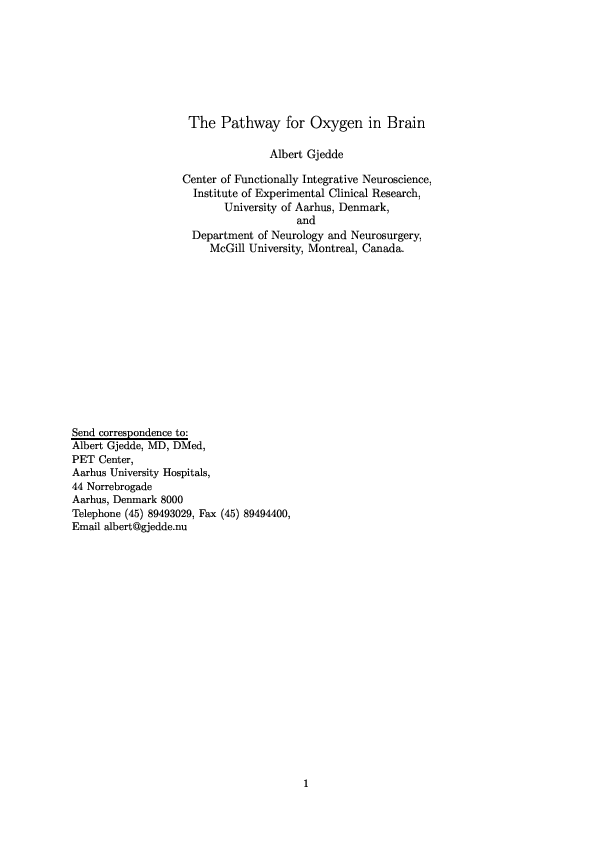 The Pathway for Oxygen in Brain

Albert Gjedde

Center of Functionally Integrative Neuroscience,
Institute of Experimental Clinical Research,
University of Aarhus, Denmark,
and
Department of Neurology and Neurosurgery,
McGill University, Montreal, Canada.

Send correspondence to:
Albert Gjedde, MD, DMed,
PET Center,
Aarhus University Hospitals,
44 Norrebrogade
Aarhus, Denmark 8000
Telephone (45) 89493029, Fax (45) 89494400,
Email albert@gjedde.nu

1